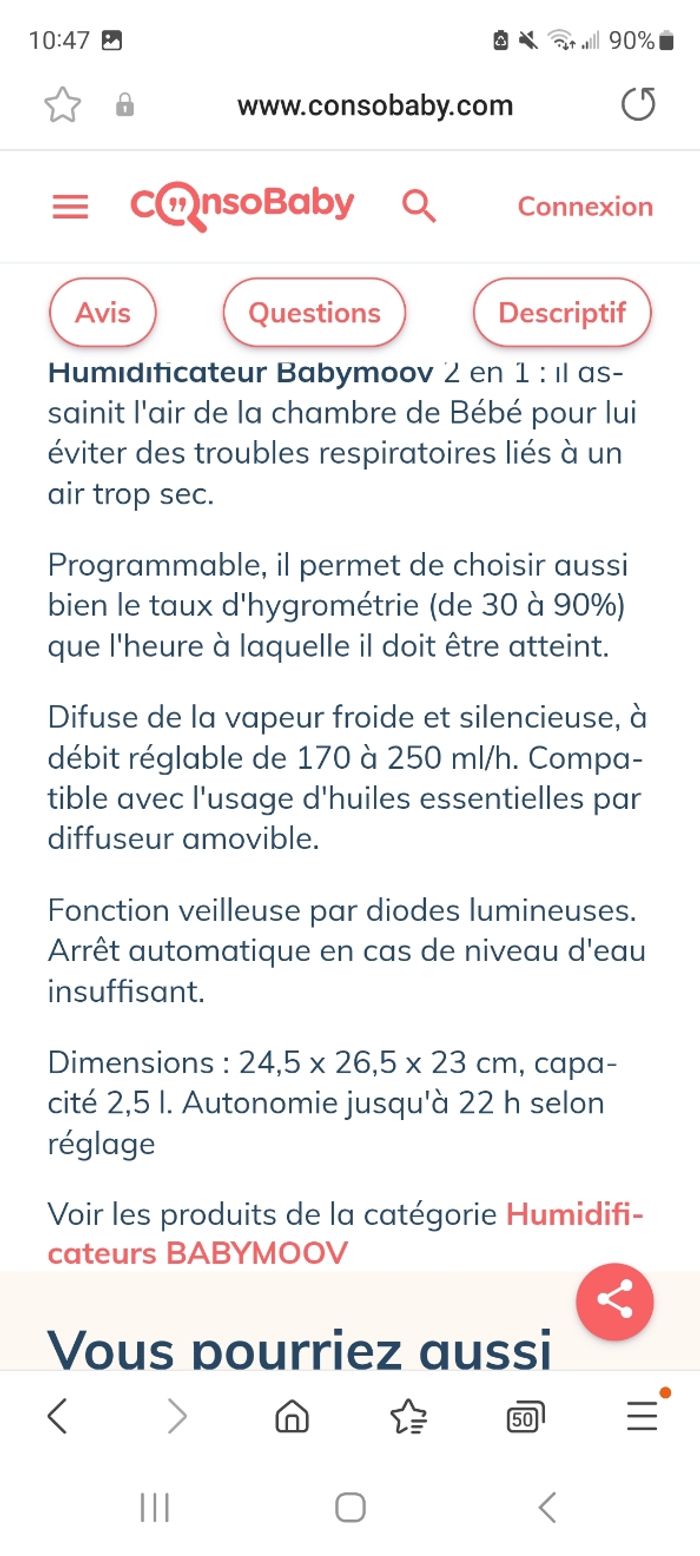 10:47 90%

www.consobaby.com

ConsoBaby Connexion

Avis Questions Descriptif

Humidificateur Babymoov 2 en 1 : il assainit l'air de la chambre de Bébé pour lui éviter des troubles respiratoires liés à un air trop sec.

Programmable, il permet de choisir aussi bien le taux d'hygrométrie (de 30 à 90%) que l'heure à laquelle il doit être atteint.

Difuse de la vapeur froide et silencieuse, à débit réglable de 170 à 250 ml/h. Compatible avec l'usage d'huiles essentielles par diffuseur amovible.

Fonction veilleuse par diodes lumineuses. Arrêt automatique en cas de niveau d'eau insuffisant.

Dimensions : 24,5 x 26,5 x 23 cm, capacité 2,5 l. Autonomie jusqu'à 22 h selon réglage

Voir les produits de la catégorie Humidificateurs BABYMOOV

Vous pourriez aussi

50